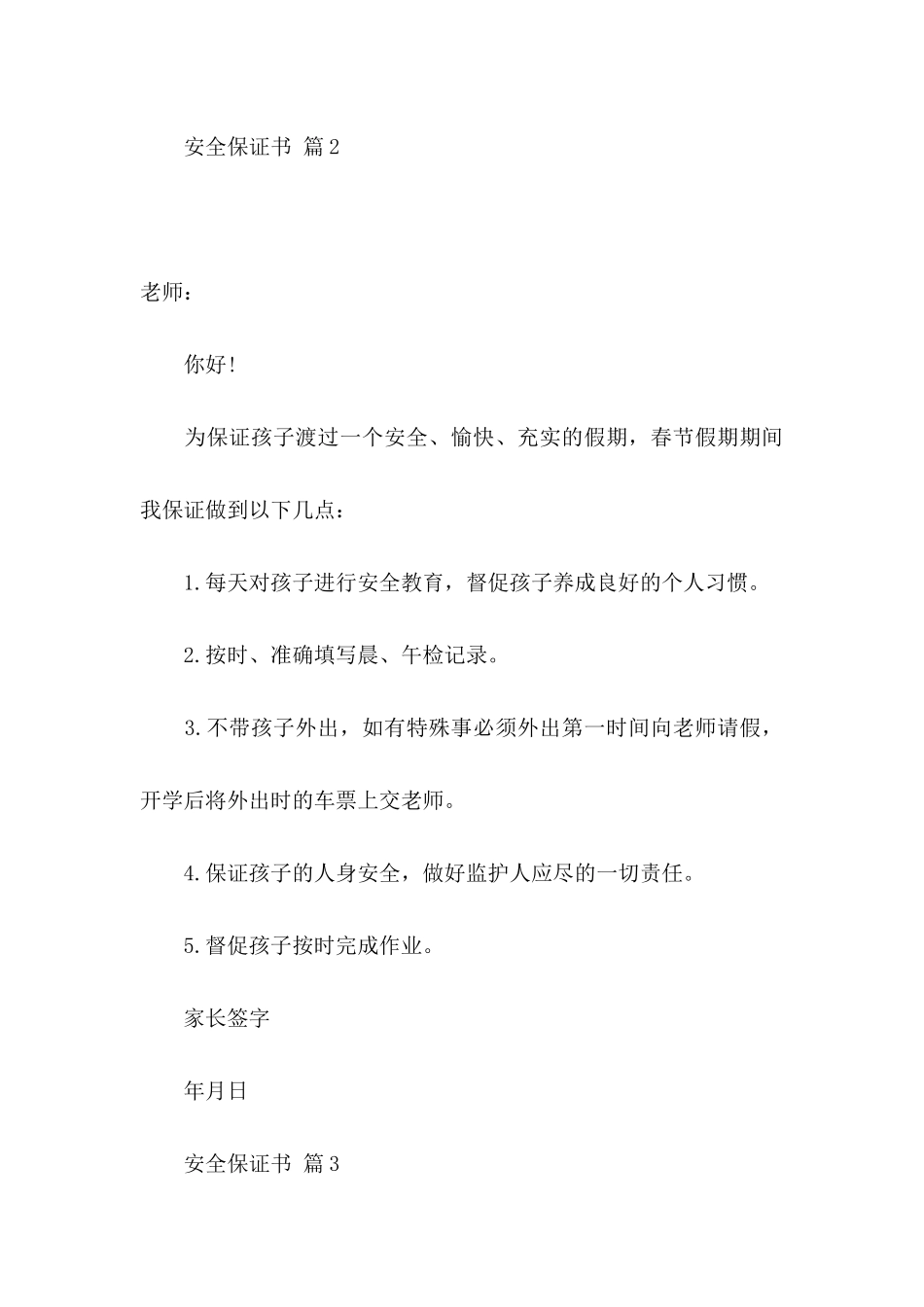 安全保证书 篇2

老师：

你好！

为保证孩子渡过一个安全、愉快、充实的假期，春节假期期间我保证做到以下几点：

1.每天对孩子进行安全教育，督促孩子养成良好的个人习惯。

2.按时、准确填写晨、午检记录。

3.不带孩子外出，如有特殊事必须外出第一时间向老师请假，开学后将外出时的车票上交老师。

4.保证孩子的人身安全，做好监护人应尽的一切责任。

5.督促孩子按时完成作业。

家长签字

年月日

安全保证书 篇3